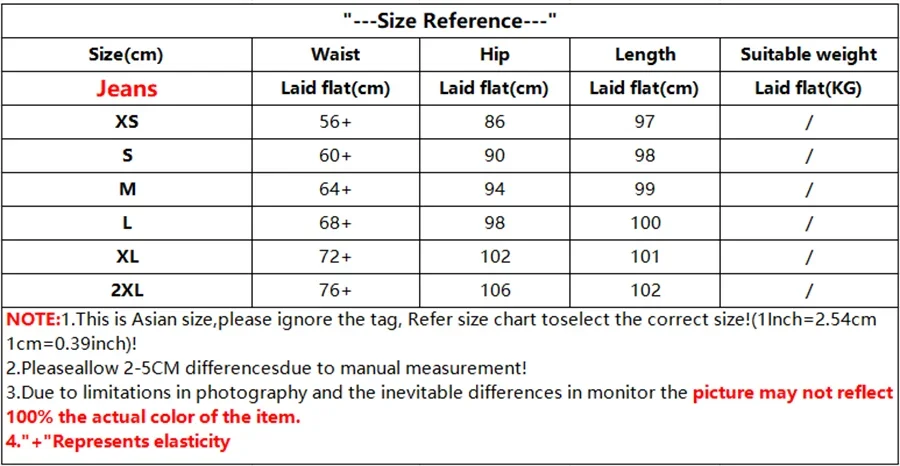 "---Size Reference---"

| Size(cm) | Waist | Hip | Length | Suitable weight |
|---|---|---|---|---|
| Jeans | Laid flat(cm) | Laid flat(cm) | Laid flat(cm) | Laid flat(KG) |
| XS | 56+ | 86 | 97 | / |
| S | 60+ | 90 | 98 | / |
| M | 64+ | 94 | 99 | / |
| L | 68+ | 98 | 100 | / |
| XL | 72+ | 102 | 101 | / |
| 2XL | 76+ | 106 | 102 | / |

NOTE:1.This is Asian size,please ignore the tag, Refer size chart toselect the correct size!(1Inch=2.54cm 1cm=0.39inch)!
2.Pleaseallow 2-5CM differencesdue to manual measurement!
3.Due to limitations in photography and the inevitable differences in monitor the picture may not reflect 100% the actual color of the item.
4."+"Represents elasticity